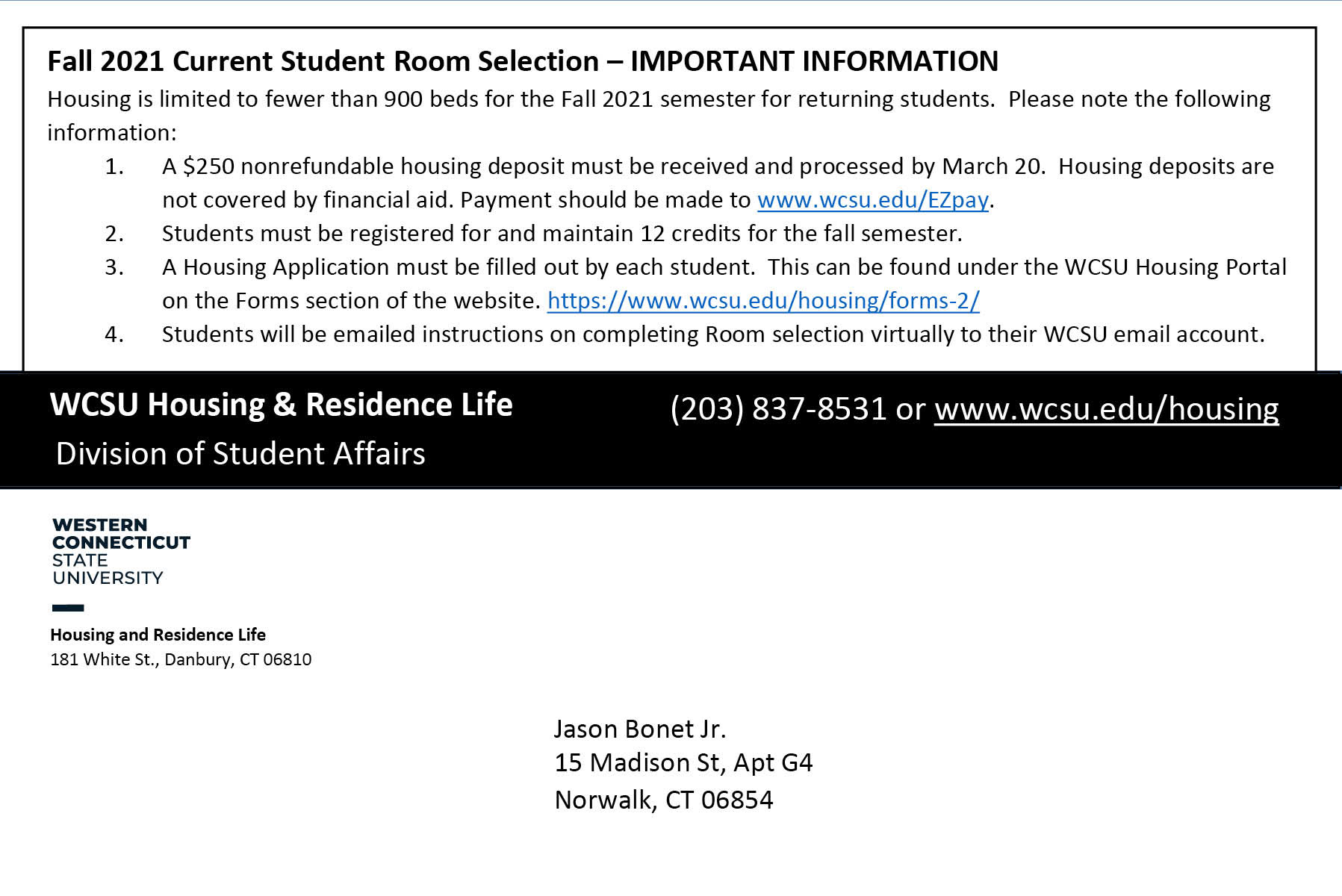 Fall 2021 Current Student Room Selection – IMPORTANT INFORMATION

Housing is limited to fewer than 900 beds for the Fall 2021 semester for returning students. Please note the following information:

1. A \$250 nonrefundable housing deposit must be received and processed by March 20. Housing deposits are not covered by financial aid. Payment should be made to www.wcsu.edu/EZpay.
2. Students must be registered for and maintain 12 credits for the fall semester.
3. A Housing Application must be filled out by each student. This can be found under the WCSU Housing Portal on the Forms section of the website. https://www.wcsu.edu/housing/forms-2/
4. Students will be emailed instructions on completing Room selection virtually to their WCSU email account.

WCSU Housing & Residence Life
Division of Student Affairs

(203) 837-8531 or www.wcsu.edu/housing

WESTERN
CONNECTICUT
STATE
UNIVERSITY

Housing and Residence Life
181 White St., Danbury, CT 06810

Jason Bonet Jr.
15 Madison St, Apt G4
Norwalk, CT 06854